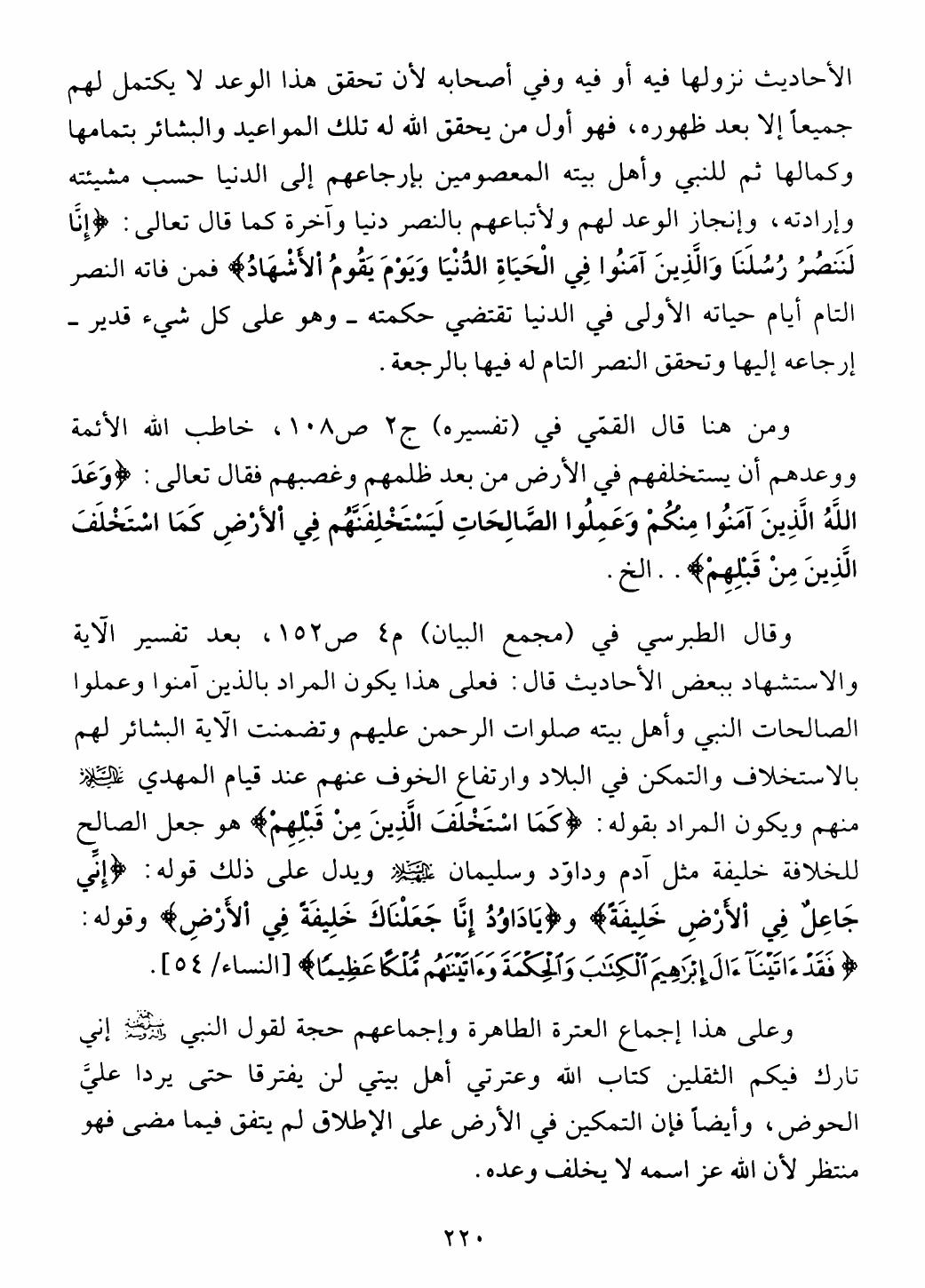 الأحاديث نزولها فيه أو فيه وفي أصحابه لأن تحقق هذا الوعد لا يكتمل لهم جميعاً إلا بعد ظهوره، فهو أول من يحقق الله له تلك المواعيد والبشائر بتمامها وكمالها ثم للنبي وأهل بيته المعصومين بإرجاعهم إلى الدنيا حسب مشيئته وإرادته، وإنجاز الوعد لهم ولأتباعهم بالنصر دنيا وآخرة كما قال تعالى: ﴿إِنَّا لَنَنصُرُ رُسُلَنَا وَالَّذِينَ آمَنُوا فِي الْحَيَاةِ الدُّنْيَا وَيَوْمَ يَقُومُ الْأَشْهَادُ﴾ فمن فاته النصر التام أيام حياته الأولى في الدنيا تقتضي حكمته ـ وهو على كل شيء قدير ـ إرجاعه إليها وتحقق النصر التام له فيها بالرجعة.

ومن هنا قال القمّي في (تفسيره) ج٢ ص١٠٨، خاطب الله الأئمة ووعدهم أن يستخلفهم في الأرض من بعد ظلمهم وغصبهم فقال تعالى: ﴿وَعَدَ اللَّهُ الَّذِينَ آمَنُوا مِنكُمْ وَعَمِلُوا الصَّالِحَاتِ لَيَسْتَخْلِفَنَّهُم فِي الْأَرْضِ كَمَا اسْتَخْلَفَ الَّذِينَ مِنْ قَبْلِهِمْ﴾. . الخ.

وقال الطبرسي في (مجمع البيان) م٤ ص١٥٢، بعد تفسير الآية والاستشهاد ببعض الأحاديث قال: فعلى هذا يكون المراد بالذين آمنوا وعملوا الصالحات النبي وأهل بيته صلوات الرحمن عليهم وتضمنت الآية البشائر لهم بالاستخلاف والتمكن في البلاد وارتفاع الخوف عنهم عند قيام المهدي عليه السلام منهم ويكون المراد بقوله: ﴿كَمَا اسْتَخْلَفَ الَّذِينَ مِنْ قَبْلِهِمْ﴾ هو جعل الصالح للخلافة خليفة مثل آدم وداوّد وسليمان عليهم السلام ويدل على ذلك قوله: ﴿إِنِّي جَاعِلٌ فِي الْأَرْضِ خَلِيفَةً﴾ و﴿يَادَاوُدُ إِنَّا جَعَلْنَاكَ خَلِيفَةً فِي الْأَرْضِ﴾ وقوله: ﴿فَقَدْ ءَاتَيْنَآ ءَالَ إِبْرَٰهِيمَ ٱلْكِتَٰبَ وَٱلْحِكْمَةَ وَءَاتَيْنَٰهُم مُّلْكًا عَظِيمًا﴾ [النساء/ ٥٤].

وعلى هذا إجماع العترة الطاهرة وإجماعهم حجة لقول النبي صلى الله عليه وآله إني تارك فيكم الثقلين كتاب الله وعترتي أهل بيتي لن يفترقا حتى يردا عليَّ الحوض، وأيضاً فإن التمكين في الأرض على الإطلاق لم يتفق فيما مضى فهو منتظر لأن الله عز اسمه لا يخلف وعده.

٢٢٠